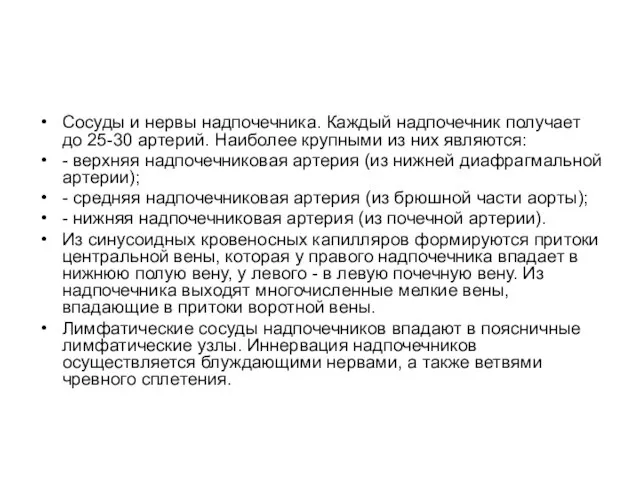 • Сосуды и нервы надпочечника. Каждый надпочечник получает до 25-30 артерий. Наиболее крупными из них являются:

• - верхняя надпочечниковая артерия (из нижней диафрагмальной артерии);

• - средняя надпочечниковая артерия (из брюшной части аорты);

• - нижняя надпочечниковая артерия (из почечной артерии).

• Из синусоидных кровеносных капилляров формируются притоки центральной вены, которая у правого надпочечника впадает в нижнюю полую вену, у левого - в левую почечную вену. Из надпочечника выходят многочисленные мелкие вены, впадающие в притоки воротной вены.

• Лимфатические сосуды надпочечников впадают в поясничные лимфатические узлы. Иннервация надпочечников осуществляется блуждающими нервами, а также ветвями чревного сплетения.